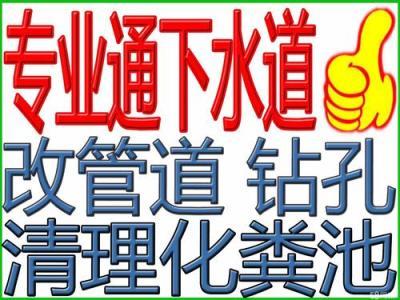 专业通下水道
改管道 钻孔
清理化粪池